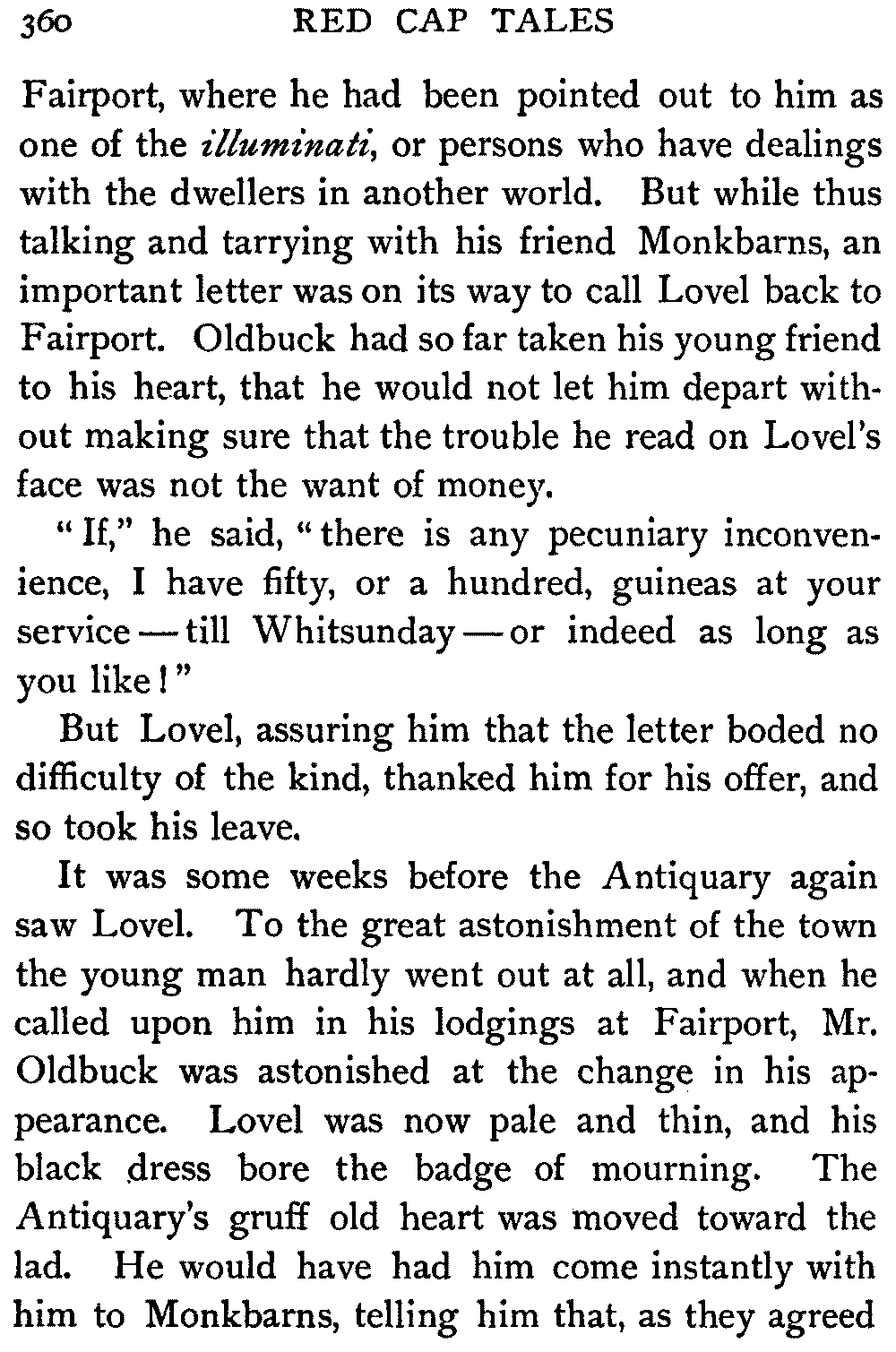 360 RED CAP TALES

Fairport, where he had been pointed out to him as one of the illuminati, or persons who have dealings with the dwellers in another world. But while thus talking and tarrying with his friend Monkbarns, an important letter was on its way to call Lovel back to Fairport. Oldbuck had so far taken his young friend to his heart, that he would not let him depart without making sure that the trouble he read on Lovel's face was not the want of money.

"If," he said, "there is any pecuniary inconvenience, I have fifty, or a hundred, guineas at your service — till Whitsunday — or indeed as long as you like!"

But Lovel, assuring him that the letter boded no difficulty of the kind, thanked him for his offer, and so took his leave.

It was some weeks before the Antiquary again saw Lovel. To the great astonishment of the town the young man hardly went out at all, and when he called upon him in his lodgings at Fairport, Mr. Oldbuck was astonished at the change in his appearance. Lovel was now pale and thin, and his black dress bore the badge of mourning. The Antiquary's gruff old heart was moved toward the lad. He would have had him come instantly with him to Monkbarns, telling him that, as they agreed